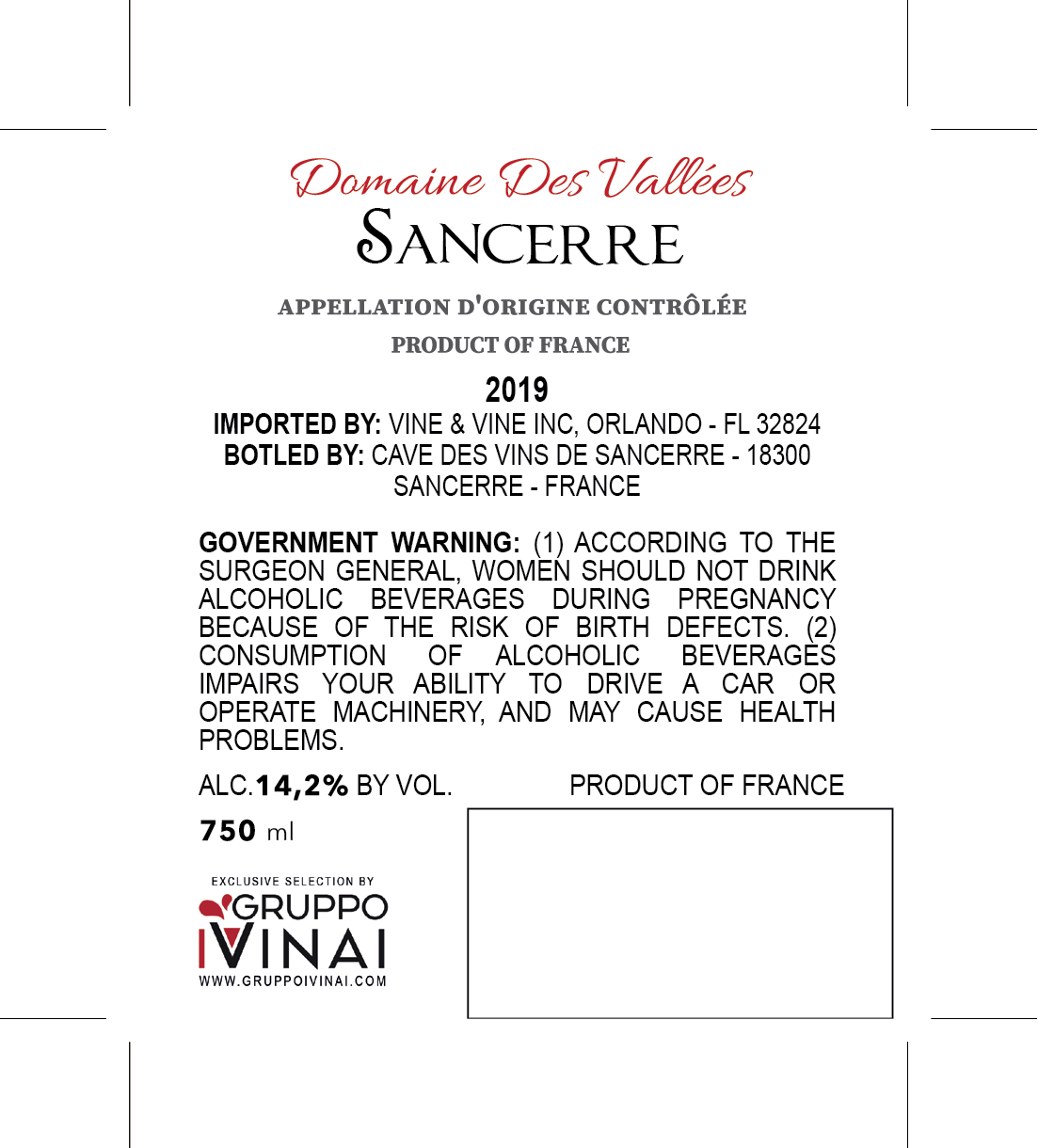 Domaine Des Vallées
SANCERRE

APPELLATION D'ORIGINE CONTRÔLÉE

PRODUCT OF FRANCE

2019

IMPORTED BY: VINE & VINE INC, ORLANDO - FL 32824
BOTLED BY: CAVE DES VINS DE SANCERRE - 18300 SANCERRE - FRANCE

GOVERNMENT WARNING: (1) ACCORDING TO THE SURGEON GENERAL, WOMEN SHOULD NOT DRINK ALCOHOLIC BEVERAGES DURING PREGNANCY BECAUSE OF THE RISK OF BIRTH DEFECTS. (2) CONSUMPTION OF ALCOHOLIC BEVERAGES IMPAIRS YOUR ABILITY TO DRIVE A CAR OR OPERATE MACHINERY, AND MAY CAUSE HEALTH PROBLEMS.

ALC.14,2% BY VOL.

PRODUCT OF FRANCE

750 ml

EXCLUSIVE SELECTION BY
GRUPPO
IVINAI
WWW.GRUPPOIVINAI.COM